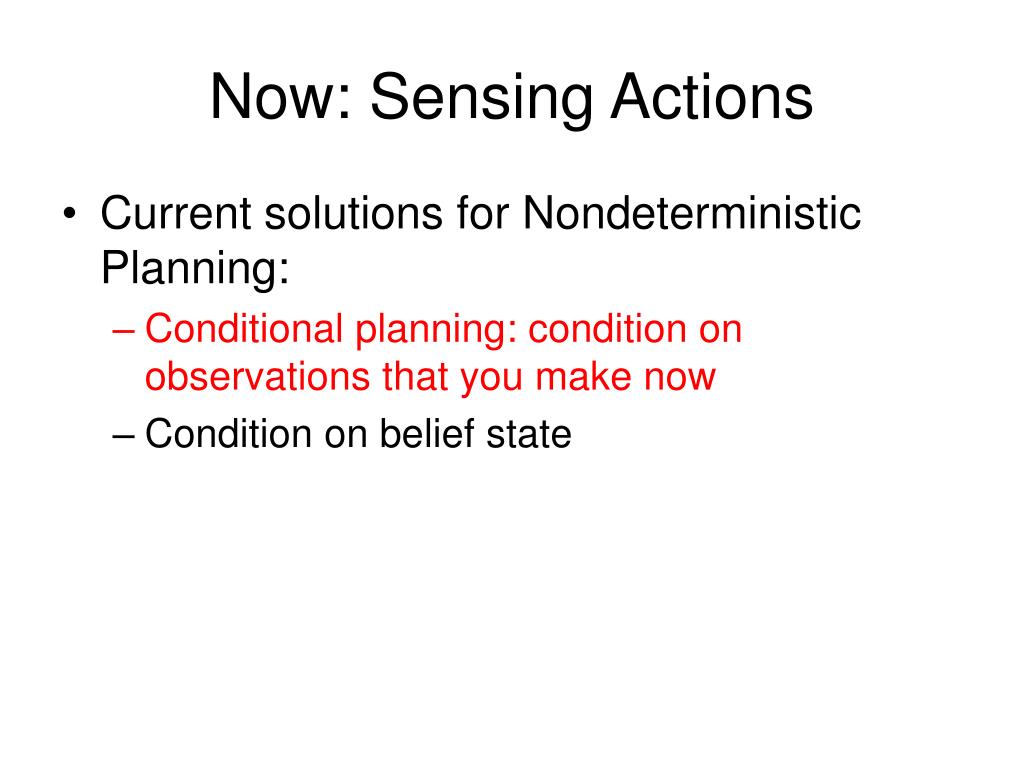 Now: Sensing Actions

• Current solutions for Nondeterministic Planning:

– Conditional planning: condition on observations that you make now

– Condition on belief state